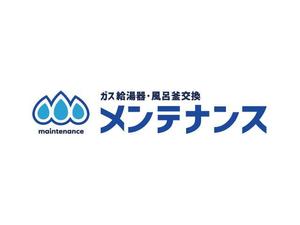 maintenance

ガス給湯器・風呂釜交換
メンテナンス